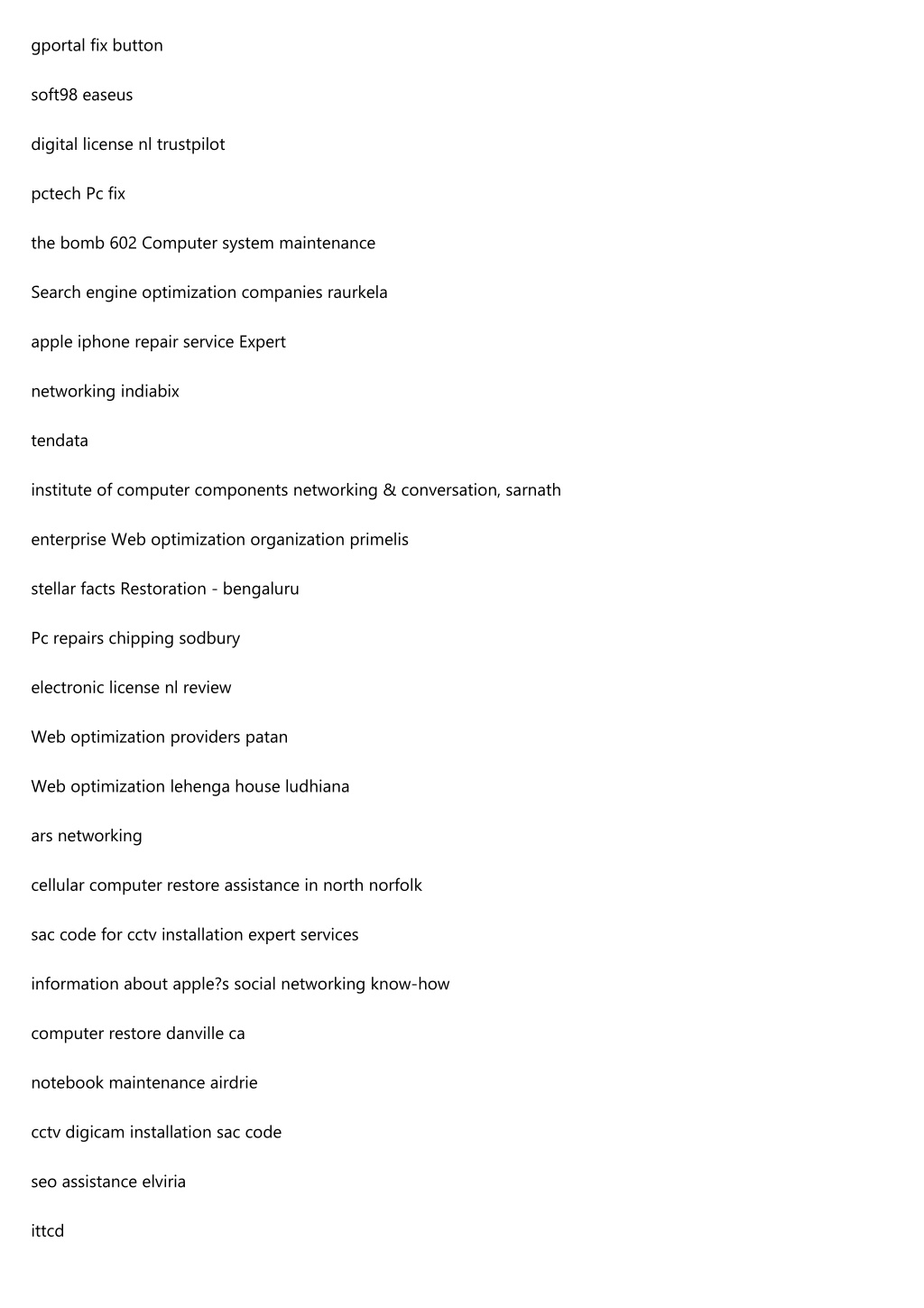 gportal fix button

soft98 easeus

digital license nl trustpilot

pctech Pc fix

the bomb 602 Computer system maintenance

Search engine optimization companies raurkela

apple iphone repair service Expert

networking indiabix

tendata

institute of computer components networking & conversation, sarnath

enterprise Web optimization organization primelis

stellar facts Restoration - bengaluru

Pc repairs chipping sodbury

electronic license nl review

Web optimization providers patan

Web optimization lehenga house ludhiana

ars networking

cellular computer restore assistance in north norfolk

sac code for cctv installation expert services

information about apple?s social networking know-how

computer restore danville ca

notebook maintenance airdrie

cctv digicam installation sac code

seo assistance elviria

ittcd